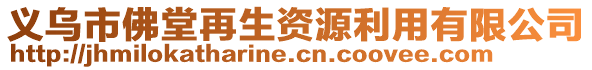 义乌市佛堂再生资源利用有限公司
http://jhmilokatharine.cn.coovee.com